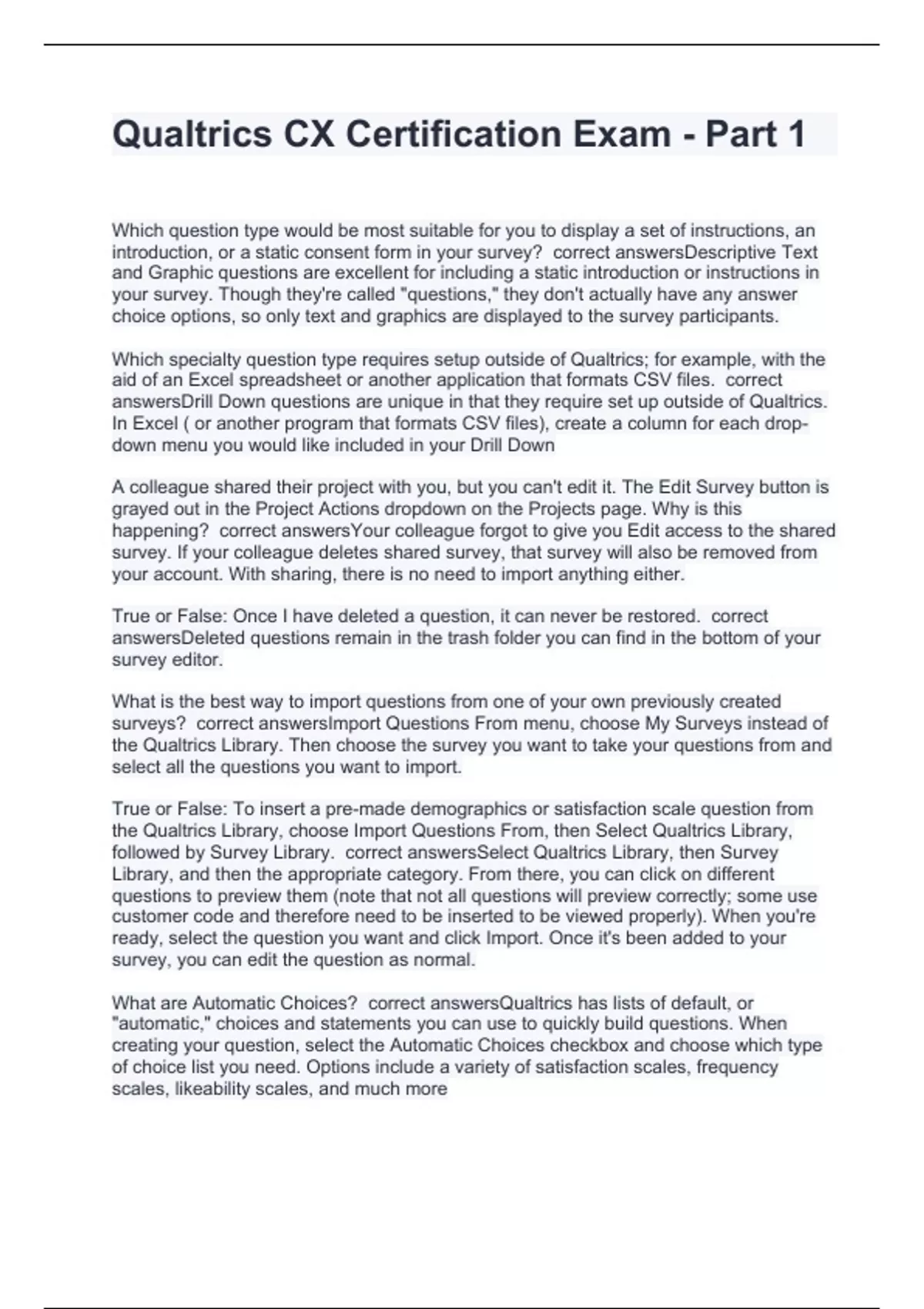 Qualtrics CX Certification Exam - Part 1

Which question type would be most suitable for you to display a set of instructions, an introduction, or a static consent form in your survey?  correct answersDescriptive Text and Graphic questions are excellent for including a static introduction or instructions in your survey. Though they're called "questions," they don't actually have any answer choice options, so only text and graphics are displayed to the survey participants.

Which specialty question type requires setup outside of Qualtrics; for example, with the aid of an Excel spreadsheet or another application that formats CSV files.  correct answersDrill Down questions are unique in that they require set up outside of Qualtrics. In Excel ( or another program that formats CSV files), create a column for each drop-down menu you would like included in your Drill Down

A colleague shared their project with you, but you can't edit it. The Edit Survey button is grayed out in the Project Actions dropdown on the Projects page. Why is this happening?  correct answersYour colleague forgot to give you Edit access to the shared survey. If your colleague deletes shared survey, that survey will also be removed from your account. With sharing, there is no need to import anything either.

True or False: Once I have deleted a question, it can never be restored.  correct answersDeleted questions remain in the trash folder you can find in the bottom of your survey editor.

What is the best way to import questions from one of your own previously created surveys?  correct answersImport Questions From menu, choose My Surveys instead of the Qualtrics Library. Then choose the survey you want to take your questions from and select all the questions you want to import.

True or False: To insert a pre-made demographics or satisfaction scale question from the Qualtrics Library, choose Import Questions From, then Select Qualtrics Library, followed by Survey Library.  correct answersSelect Qualtrics Library, then Survey Library, and then the appropriate category. From there, you can click on different questions to preview them (note that not all questions will preview correctly; some use customer code and therefore need to be inserted to be viewed properly). When you're ready, select the question you want and click Import. Once it's been added to your survey, you can edit the question as normal.

What are Automatic Choices?  correct answersQualtrics has lists of default, or "automatic," choices and statements you can use to quickly build questions. When creating your question, select the Automatic Choices checkbox and choose which type of choice list you need. Options include a variety of satisfaction scales, frequency scales, likeability scales, and much more